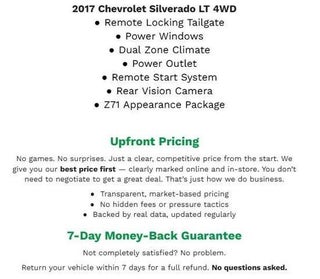 2017 Chevrolet Silverado LT 4WD

• Remote Locking Tailgate
• Power Windows
• Dual Zone Climate
• Power Outlet
• Remote Start System
• Rear Vision Camera
• Z71 Appearance Package

Upfront Pricing

No games. No surprises. Just a clear, competitive price from the start. We give you our best price first — clearly marked online and in-store. You don't need to negotiate to get a great deal. That's just how we do business.

• Transparent, market-based pricing
• No hidden fees or pressure tactics
• Backed by real data, updated regularly

7-Day Money-Back Guarantee

Not completely satisfied? No problem.

Return your vehicle within 7 days for a full refund. No questions asked.